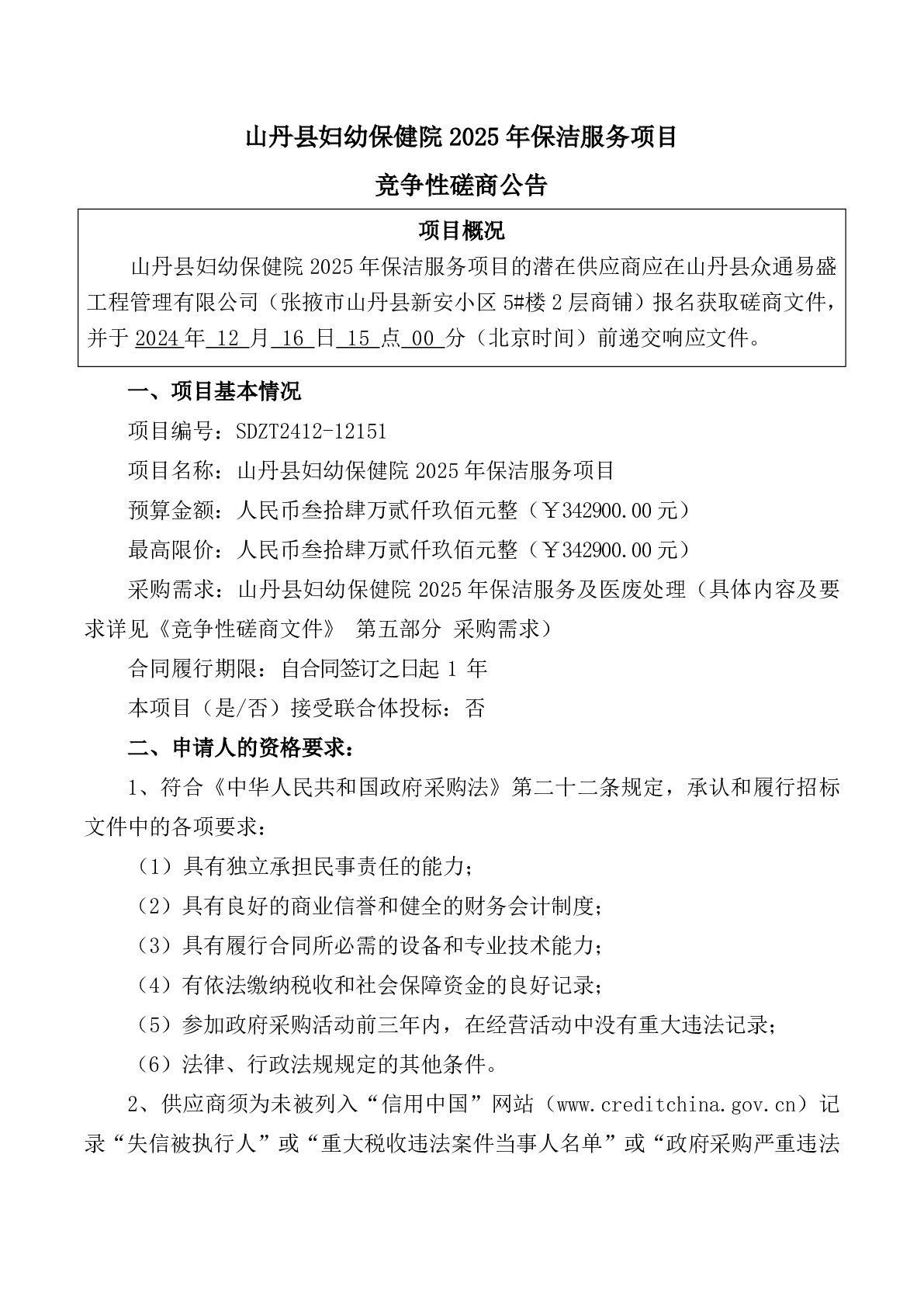 山丹县妇幼保健院 2025 年保洁服务项目

竞争性磋商公告

项目概况

山丹县妇幼保健院 2025 年保洁服务项目的潜在供应商应在山丹县众通易盛工程管理有限公司（张掖市山丹县新安小区 5#楼 2 层商铺）报名获取磋商文件，并于 2024 年 12 月 16 日 15 点 00 分（北京时间）前递交响应文件。

一、项目基本情况

项目编号：SDZT2412-12151

项目名称：山丹县妇幼保健院 2025 年保洁服务项目

预算金额：人民币叁拾肆万贰仟玖佰元整（￥342900.00 元）

最高限价：人民币叁拾肆万贰仟玖佰元整（￥342900.00 元）

采购需求：山丹县妇幼保健院 2025 年保洁服务及医废处理（具体内容及要求详见《竞争性磋商文件》 第五部分 采购需求）

合同履行期限：自合同签订之日起 1 年

本项目（是/否）接受联合体投标：否

二、申请人的资格要求：

1、符合《中华人民共和国政府采购法》第二十二条规定，承认和履行招标文件中的各项要求：

（1）具有独立承担民事责任的能力；

（2）具有良好的商业信誉和健全的财务会计制度；

（3）具有履行合同所必需的设备和专业技术能力；

（4）有依法缴纳税收和社会保障资金的良好记录；

（5）参加政府采购活动前三年内，在经营活动中没有重大违法记录；

（6）法律、行政法规规定的其他条件。

2、供应商须为未被列入“信用中国”网站（www.creditchina.gov.cn）记录“失信被执行人”或“重大税收违法案件当事人名单”或“政府采购严重违法